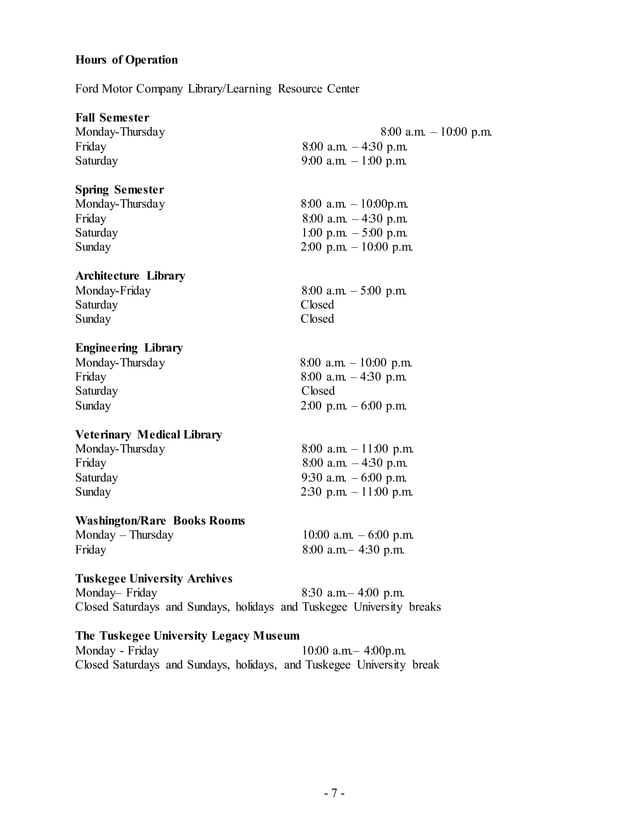 **Hours of Operation**

Ford Motor Company Library/Learning Resource Center

**Fall Semester**
Monday-Thursday 8:00 a.m. – 10:00 p.m.
Friday 8:00 a.m. – 4:30 p.m.
Saturday 9:00 a.m. – 1:00 p.m.

**Spring Semester**
Monday-Thursday 8:00 a.m. – 10:00p.m.
Friday 8:00 a.m. – 4:30 p.m.
Saturday 1:00 p.m. – 5:00 p.m.
Sunday 2:00 p.m. – 10:00 p.m.

**Architecture Library**
Monday-Friday 8:00 a.m. – 5:00 p.m.
Saturday Closed
Sunday Closed

**Engineering Library**
Monday-Thursday 8:00 a.m. – 10:00 p.m.
Friday 8:00 a.m. – 4:30 p.m.
Saturday Closed
Sunday 2:00 p.m. – 6:00 p.m.

**Veterinary Medical Library**
Monday-Thursday 8:00 a.m. – 11:00 p.m.
Friday 8:00 a.m. – 4:30 p.m.
Saturday 9:30 a.m. – 6:00 p.m.
Sunday 2:30 p.m. – 11:00 p.m.

**Washington/Rare Books Rooms**
Monday – Thursday 10:00 a.m. – 6:00 p.m.
Friday 8:00 a.m.– 4:30 p.m.

**Tuskegee University Archives**
Monday– Friday 8:30 a.m.– 4:00 p.m.
Closed Saturdays and Sundays, holidays and Tuskegee University breaks

**The Tuskegee University Legacy Museum**
Monday - Friday 10:00 a.m.– 4:00p.m.
Closed Saturdays and Sundays, holidays, and Tuskegee University break

- 7 -